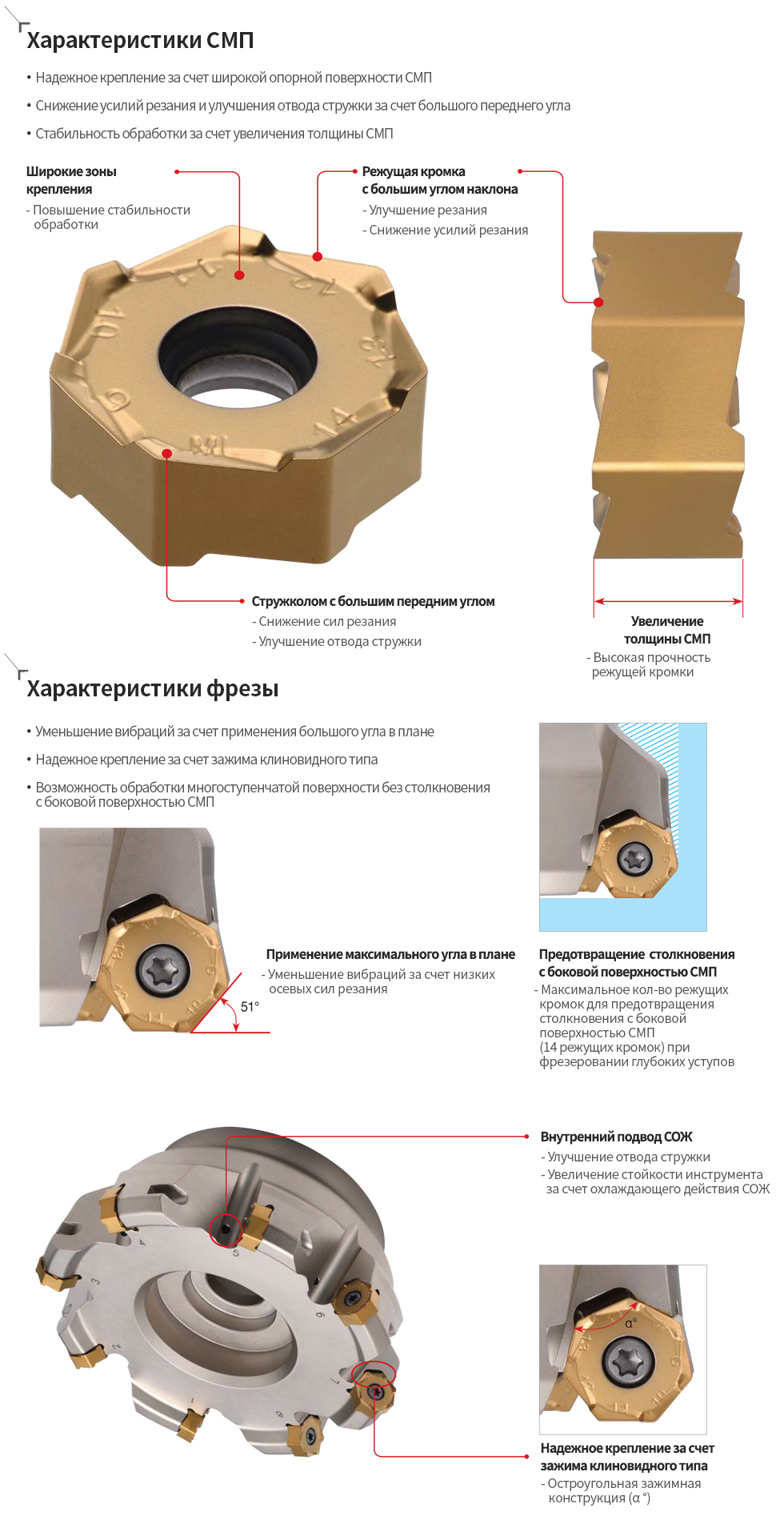 Характеристики СМП

• Надежное крепление за счет широкой опорной поверхности СМП

• Снижение усилий резания и улучшения отвода стружки за счет большого переднего угла

• Стабильность обработки за счет увеличения толщины СМП

Широкие зоны крепления
- Повышение стабильности обработки

Режущая кромка с большим углом наклона
- Улучшение резания
- Снижение усилий резания

Стружколом с большим передним углом
- Снижение сил резания
- Улучшение отвода стружки

Увеличение толщины СМП
- Высокая прочность режущей кромки

Характеристики фрезы

• Уменьшение вибраций за счет применения большого угла в плане

• Надежное крепление за счет зажима клиновидного типа

• Возможность обработки многоступенчатой поверхности без столкновения с боковой поверхностью СМП

51°

Применение максимального угла в плане
- Уменьшение вибраций за счет низких осевых сил резания

Предотвращение столкновения с боковой поверхностью СМП
- Максимальное кол-во режущих кромок для предотвращения столкновения с боковой поверхностью СМП (14 режущих кромок) при фрезеровании глубоких уступов

Внутренний подвод СОЖ
- Улучшение отвода стружки
- Увеличение стойкости инструмента за счет охлаждающего действия СОЖ

α°

Надежное крепление за счет зажима клиновидного типа
- Остроугольная зажимная конструкция (α °)